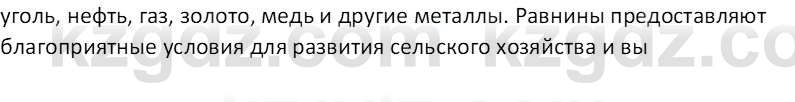 уголь, нефть, газ, золото, медь и другие металлы. Равнины предоставляют благоприятные условия для развития сельского хозяйства и вы

kzgdz.com kzgdz.com